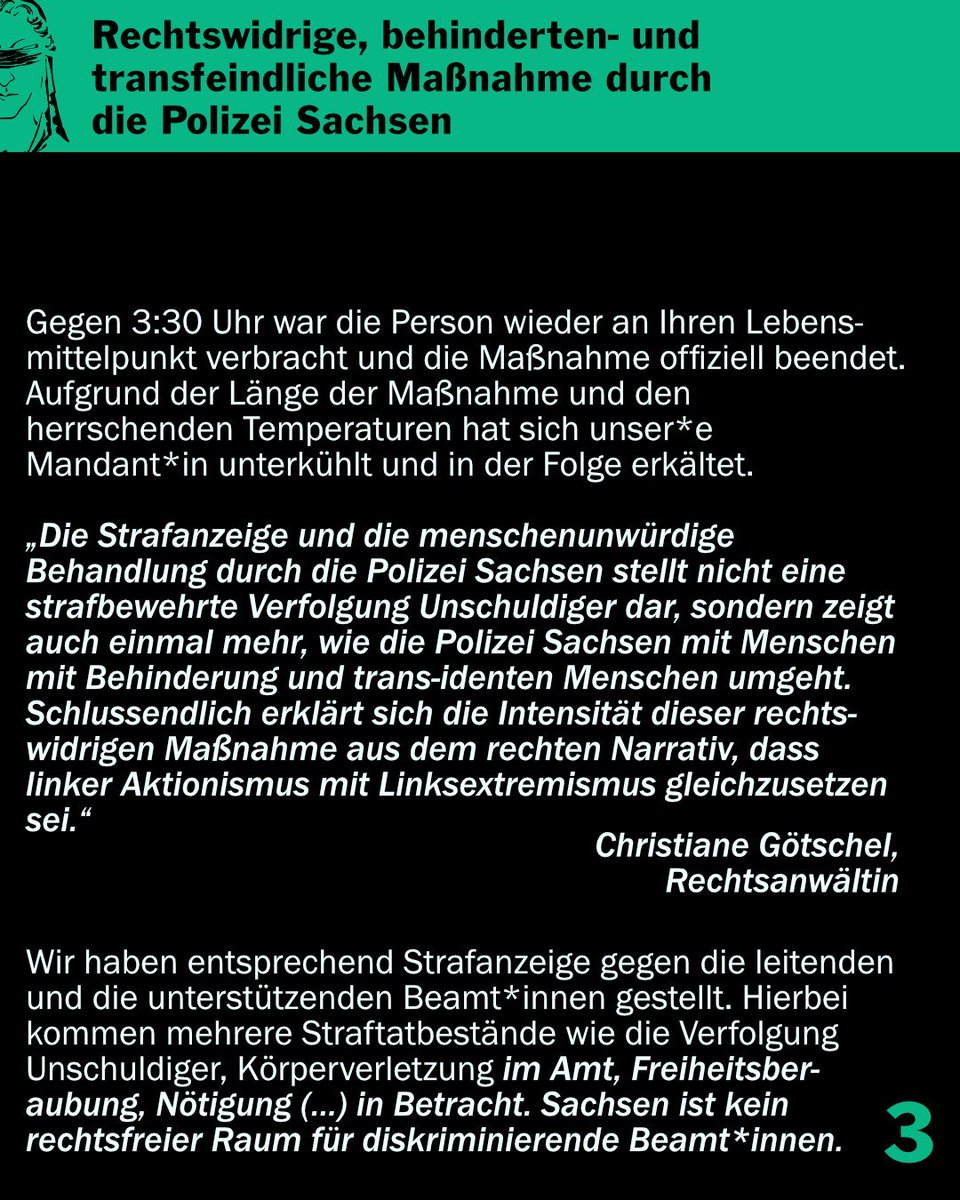 Rechtswidrige, behinderten- und transfeindliche Maßnahme durch die Polizei Sachsen

Gegen 3:30 Uhr war die Person wieder an Ihren Lebensmittelpunkt verbracht und die Maßnahme offiziell beendet. Aufgrund der Länge der Maßnahme und den herrschenden Temperaturen hat sich unser*e Mandant*in unterkühlt und in der Folge erkältet.

„Die Strafanzeige und die menschenunwürdige Behandlung durch die Polizei Sachsen stellt nicht eine strafbewehrte Verfolgung Unschuldiger dar, sondern zeigt auch einmal mehr, wie die Polizei Sachsen mit Menschen mit Behinderung und trans-identen Menschen umgeht. Schlussendlich erklärt sich die Intensität dieser rechtswidrigen Maßnahme aus dem rechten Narrativ, dass linker Aktionismus mit Linksextremismus gleichzusetzen sei.“

Christiane Götschel, Rechtsanwältin

Wir haben entsprechend Strafanzeige gegen die leitenden und die unterstützenden Beamt*innen gestellt. Hierbei kommen mehrere Straftatbestände wie die Verfolgung Unschuldiger, Körperverletzung im Amt, Freiheitsberaubung, Nötigung (...) in Betracht. Sachsen ist kein rechtsfreier Raum für diskriminierende Beamt*innen.

3